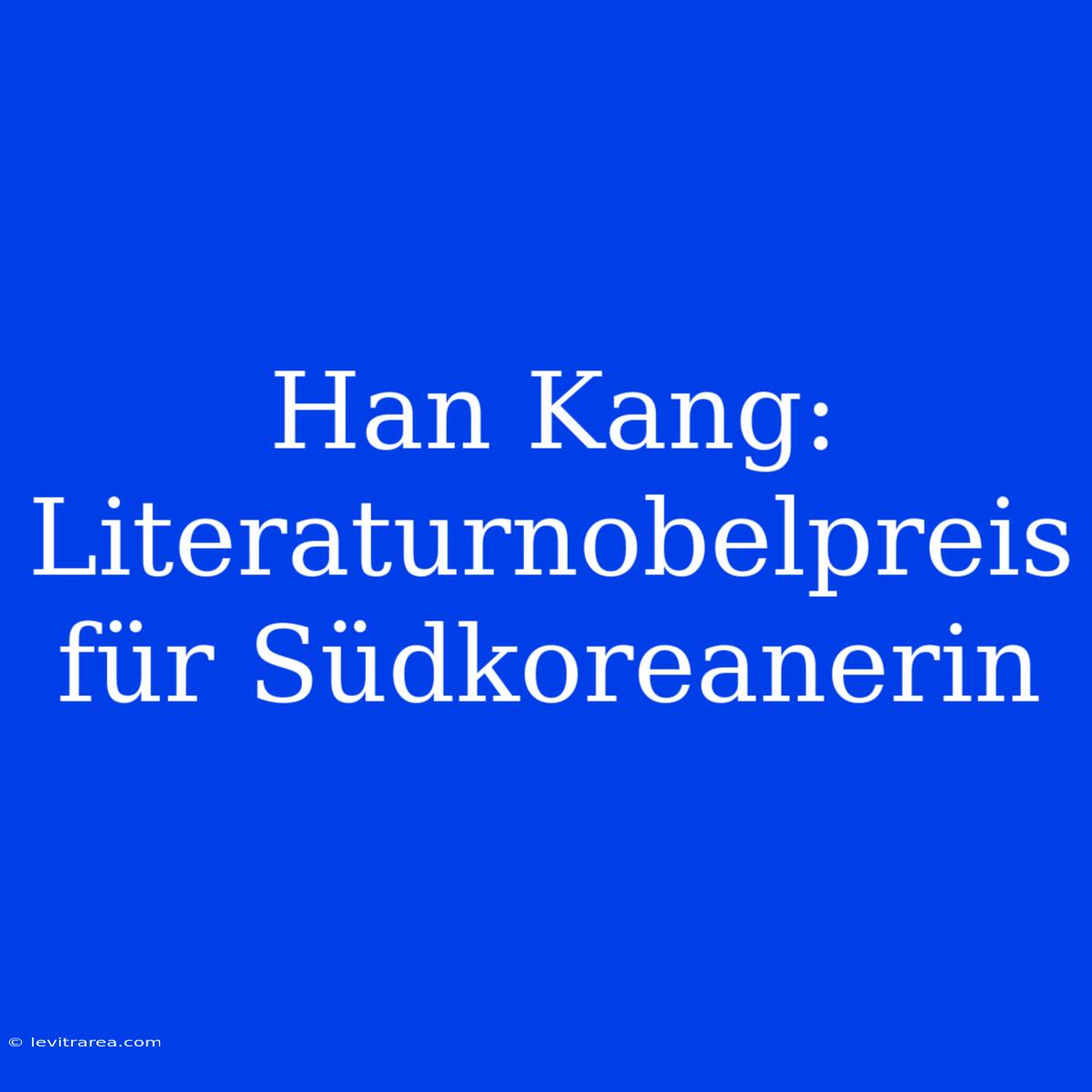 Han Kang: Literaturnobelpreis für Südkoreanerin

© levitrarea.com